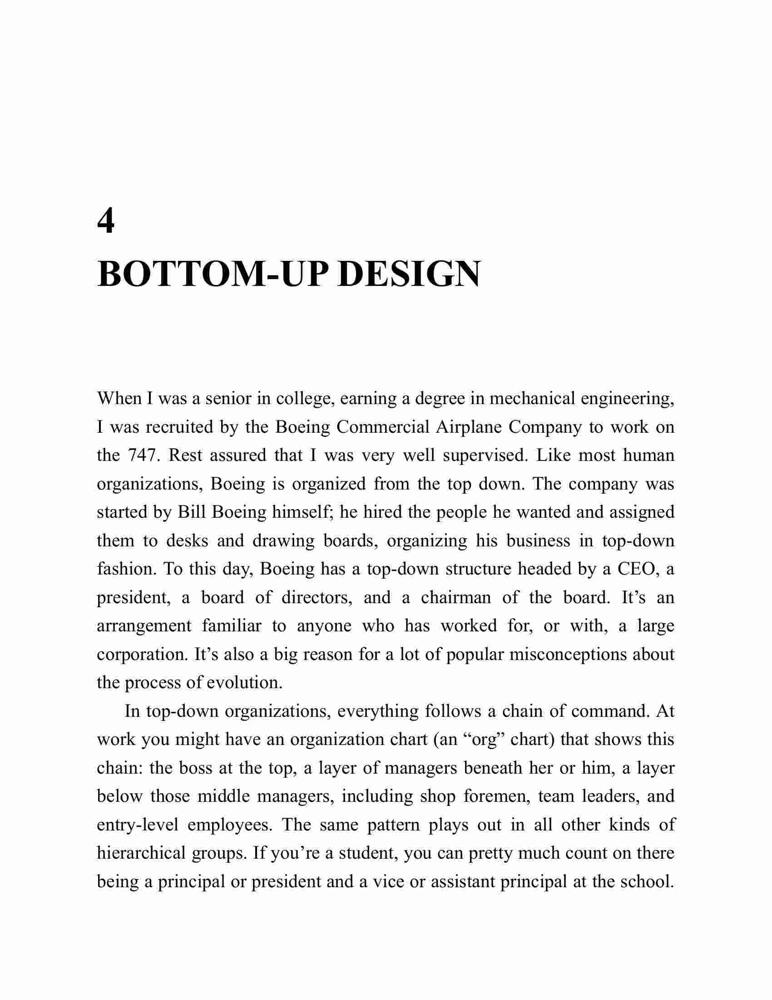 4

BOTTOM-UP DESIGN

When I was a senior in college, earning a degree in mechanical engineering, I was recruited by the Boeing Commercial Airplane Company to work on the 747. Rest assured that I was very well supervised. Like most human organizations, Boeing is organized from the top down. The company was started by Bill Boeing himself; he hired the people he wanted and assigned them to desks and drawing boards, organizing his business in top-down fashion. To this day, Boeing has a top-down structure headed by a CEO, a president, a board of directors, and a chairman of the board. It's an arrangement familiar to anyone who has worked for, or with, a large corporation. It's also a big reason for a lot of popular misconceptions about the process of evolution.

In top-down organizations, everything follows a chain of command. At work you might have an organization chart (an "org" chart) that shows this chain: the boss at the top, a layer of managers beneath her or him, a layer below those middle managers, including shop foremen, team leaders, and entry-level employees. The same pattern plays out in all other kinds of hierarchical groups. If you're a student, you can pretty much count on there being a principal or president and a vice or assistant principal at the school.